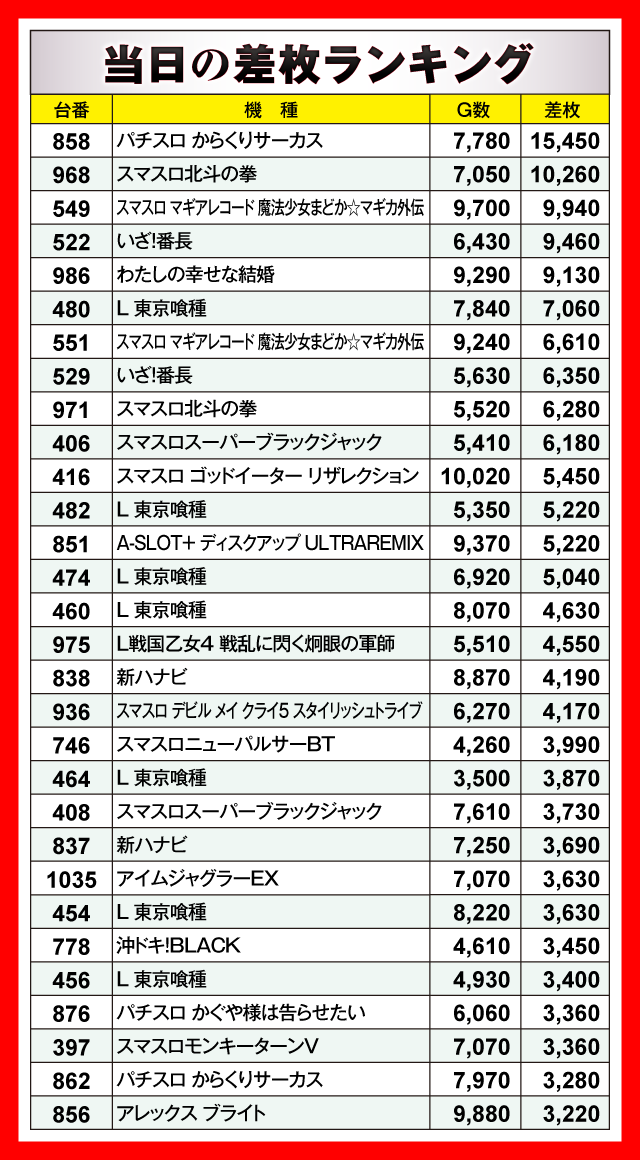 当日の差枚ランキング

| 台番 | 機　種 | G数 | 差枚 |
|---|---|---|---|
| 858 | パチスロ からくりサーカス | 7,780 | 15,450 |
| 968 | スマスロ北斗の拳 | 7,050 | 10,260 |
| 549 | スマスロ マギアレコード 魔法少女まどか☆マギカ外伝 | 9,700 | 9,940 |
| 522 | いざ!番長 | 6,430 | 9,460 |
| 986 | わたしの幸せな結婚 | 9,290 | 9,130 |
| 480 | L 東京喰種 | 7,840 | 7,060 |
| 551 | スマスロ マギアレコード 魔法少女まどか☆マギカ外伝 | 9,240 | 6,610 |
| 529 | いざ!番長 | 5,630 | 6,350 |
| 971 | スマスロ北斗の拳 | 5,520 | 6,280 |
| 406 | スマスロスーパーブラックジャック | 5,410 | 6,180 |
| 416 | スマスロ ゴッドイーター リザレクション | 10,020 | 5,450 |
| 482 | L 東京喰種 | 5,350 | 5,220 |
| 851 | A-SLOT+ ディスクアップ ULTRAREMIX | 9,370 | 5,220 |
| 474 | L 東京喰種 | 6,920 | 5,040 |
| 460 | L 東京喰種 | 8,070 | 4,630 |
| 975 | L戦国乙女4 戦乱に閃く炯眼の軍師 | 5,510 | 4,550 |
| 838 | 新ハナビ | 8,870 | 4,190 |
| 936 | スマスロ デビル メイ クライ5 スタイリッシュトライブ | 6,270 | 4,170 |
| 746 | スマスロニューパルサーBT | 4,260 | 3,990 |
| 464 | L 東京喰種 | 3,500 | 3,870 |
| 408 | スマスロスーパーブラックジャック | 7,610 | 3,730 |
| 837 | 新ハナビ | 7,250 | 3,690 |
| 1035 | アイムジャグラーEX | 7,070 | 3,630 |
| 454 | L 東京喰種 | 8,220 | 3,630 |
| 778 | 沖ドキ!BLACK | 4,610 | 3,450 |
| 456 | L 東京喰種 | 4,930 | 3,400 |
| 876 | パチスロ かぐや様は告らせたい | 6,060 | 3,360 |
| 397 | スマスロモンキーターンV | 7,070 | 3,360 |
| 862 | パチスロ からくりサーカス | 7,970 | 3,280 |
| 856 | アレックス ブライト | 9,880 | 3,220 |